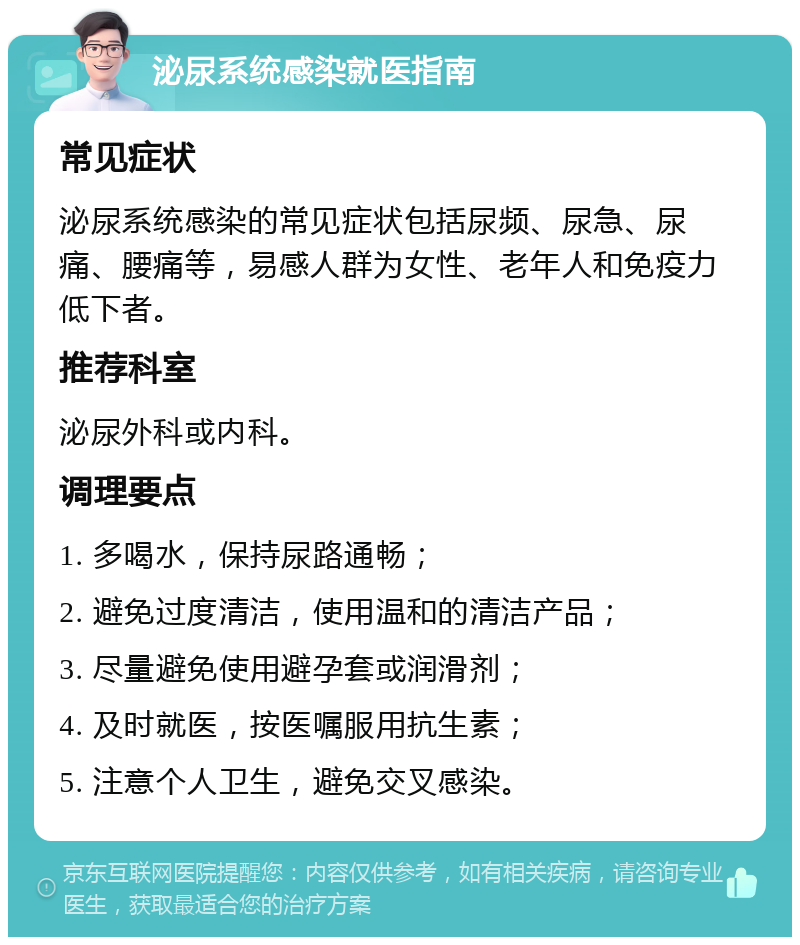 泌尿系统感染就医指南

常见症状

泌尿系统感染的常见症状包括尿频、尿急、尿痛、腰痛等，易感人群为女性、老年人和免疫力低下者。

推荐科室

泌尿外科或内科。

调理要点

1. 多喝水，保持尿路通畅；

2. 避免过度清洁，使用温和的清洁产品；

3. 尽量避免使用避孕套或润滑剂；

4. 及时就医，按医嘱服用抗生素；

5. 注意个人卫生，避免交叉感染。

京东互联网医院提醒您：内容仅供参考，如有相关疾病，请咨询专业医生，获取最适合您的治疗方案